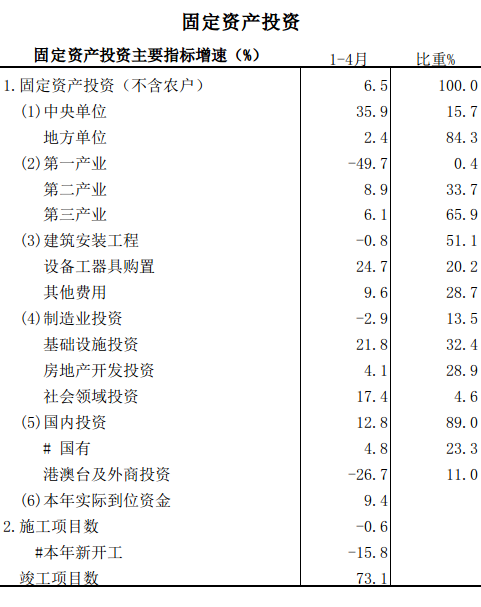 固定资产投资

| 固定资产投资主要指标增速（%） | 1-4月 | 比重% |
|---|---|---|
| 1.固定资产投资（不含农户） | 6.5 | 100.0 |
| (1)中央单位 | 35.9 | 15.7 |
| 地方单位 | 2.4 | 84.3 |
| (2)第一产业 | -49.7 | 0.4 |
| 第二产业 | 8.9 | 33.7 |
| 第三产业 | 6.1 | 65.9 |
| (3)建筑安装工程 | -0.8 | 51.1 |
| 设备工器具购置 | 24.7 | 20.2 |
| 其他费用 | 9.6 | 28.7 |
| (4)制造业投资 | -2.9 | 13.5 |
| 基础设施投资 | 21.8 | 32.4 |
| 房地产开发投资 | 4.1 | 28.9 |
| 社会领域投资 | 17.4 | 4.6 |
| (5)国内投资 | 12.8 | 89.0 |
| # 国有 | 4.8 | 23.3 |
| 港澳台及外商投资 | -26.7 | 11.0 |
| (6)本年实际到位资金 | 9.4 | |
| 2.施工项目数 | -0.6 | |
| #本年新开工 | -15.8 | |
| 竣工项目数 | 73.1 | |